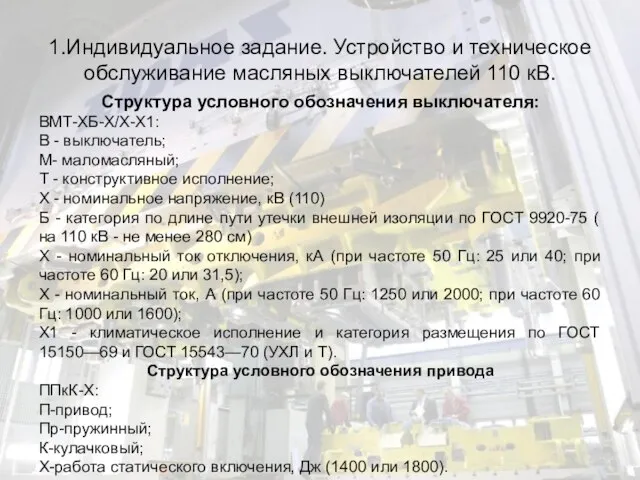 1.Индивидуальное задание. Устройство и техническое обслуживание масляных выключателей 110 кВ.

Структура условного обозначения выключателя:

ВМТ-ХБ-Х/Х-Х1:
В - выключатель;
М- маломасляный;
Т - конструктивное исполнение;
Х - номинальное напряжение, кВ (110)
Б - категория по длине пути утечки внешней изоляции по ГОСТ 9920-75 ( на 110 кВ - не менее 280 см)
Х - номинальный ток отключения, кА (при частоте 50 Гц: 25 или 40; при частоте 60 Гц: 20 или 31,5);
Х - номинальный ток, А (при частоте 50 Гц: 1250 или 2000; при частоте 60 Гц: 1000 или 1600);
Х1 - климатическое исполнение и категория размещения по ГОСТ 15150—69 и ГОСТ 15543—70 (УХЛ и Т).

Структура условного обозначения привода

ППкК-Х:
П-привод;
Пр-пружинный;
К-кулачковый;
Х-работа статического включения, Дж (1400 или 1800).